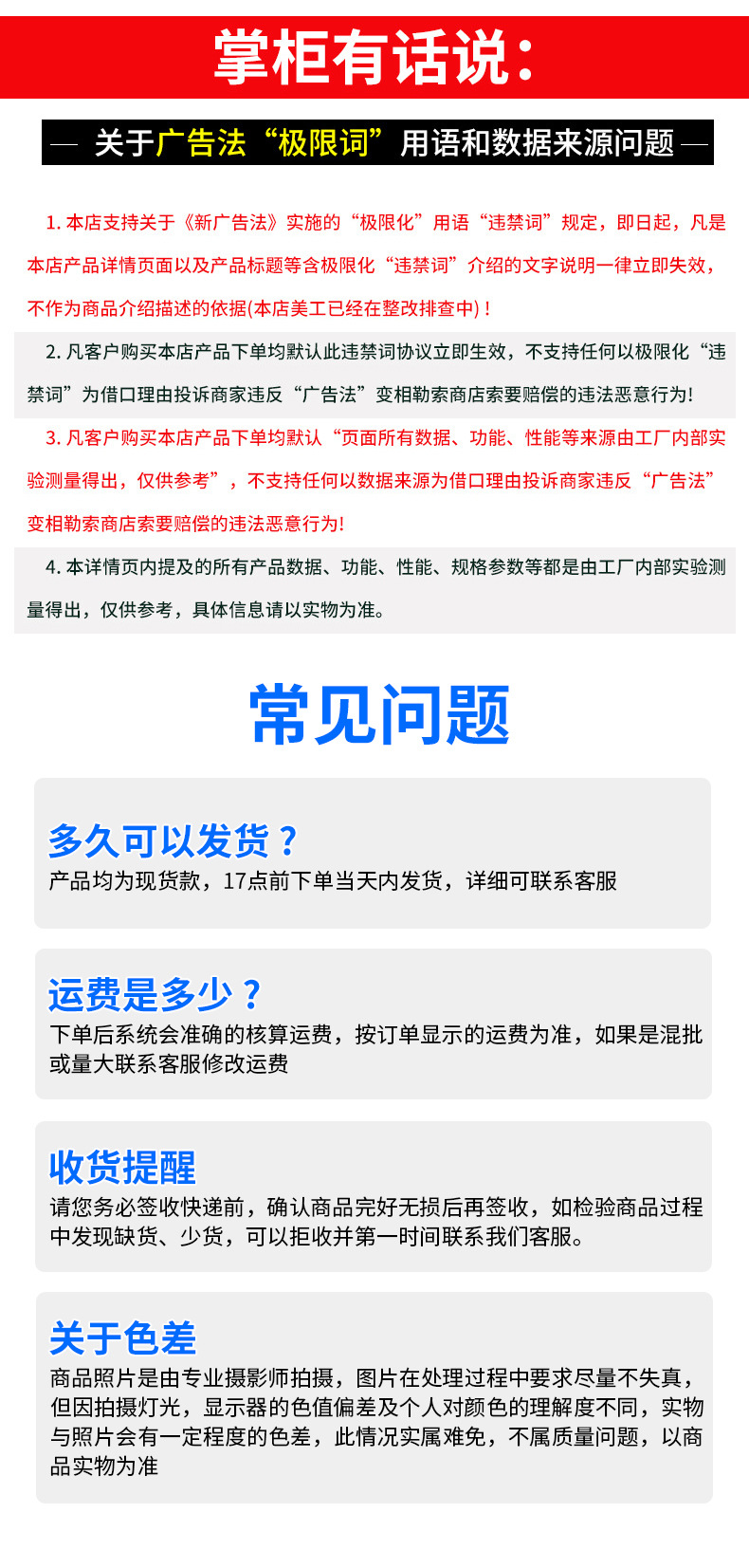 掌柜有话说：

— 关于广告法“极限词”用语和数据来源问题 —

1.本店支持关于《新广告法》实施的“极限化”用语“违禁词”规定，即日起，凡是本店产品详情页面以及产品标题等含极限化“违禁词”介绍的文字说明一律立即失效，不作为商品介绍描述的依据(本店美工已经在整改排查中)！

2.凡客户购买本店产品下单均默认此违禁词协议立即生效，不支持任何以极限化“违禁词”为借口理由投诉商家违反“广告法”变相勒索商店索要赔偿的违法恶意行为!

3.凡客户购买本店产品下单均默认“页面所有数据、功能、性能等来源由工厂内部实验测量得出，仅供参考”，不支持任何以数据来源为借口理由投诉商家违反“广告法”变相勒索商店索要赔偿的违法恶意行为!

4.本详情页内提及的所有产品数据、功能、性能、规格参数等都是由工厂内部实验测量得出，仅供参考，具体信息请以实物为准。

常见问题

多久可以发货？
产品均为现货款，17点前下单当天内发货，详细可联系客服

运费是多少？
下单后系统会准确的核算运费，按订单显示的运费为准，如果是混批或量大联系客服修改运费

收货提醒
请您务必签收快递前，确认商品完好无损后再签收，如检验商品过程中发现缺货、少货，可以拒收并第一时间联系我们客服。

关于色差
商品照片是由专业摄影师拍摄，图片在处理过程中要求尽量不失真，但因拍摄灯光，显示器的色值偏差及个人对颜色的理解度不同，实物与照片会有一定程度的色差，此情况实属难免，不属质量问题，以商品实物为准